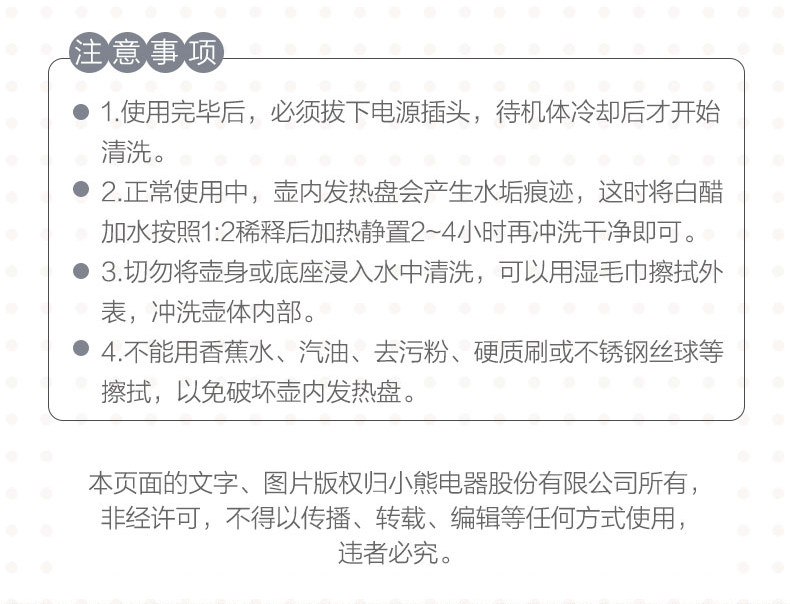 注意事项

• 1.使用完毕后，必须拔下电源插头，待机体冷却后才开始清洗。

• 2.正常使用中，壶内发热盘会产生水垢痕迹，这时将白醋加水按照1:2稀释后加热静置2~4小时再冲洗干净即可。

• 3.切勿将壶身或底座浸入水中清洗，可以用湿毛巾擦拭外表，冲洗壶体内部。

• 4.不能用香蕉水、汽油、去污粉、硬质刷或不锈钢丝球等擦拭，以免破坏壶内发热盘。

本页面的文字、图片版权归小熊电器股份有限公司所有，
非经许可，不得以传播、转载、编辑等任何方式使用，
违者必究。